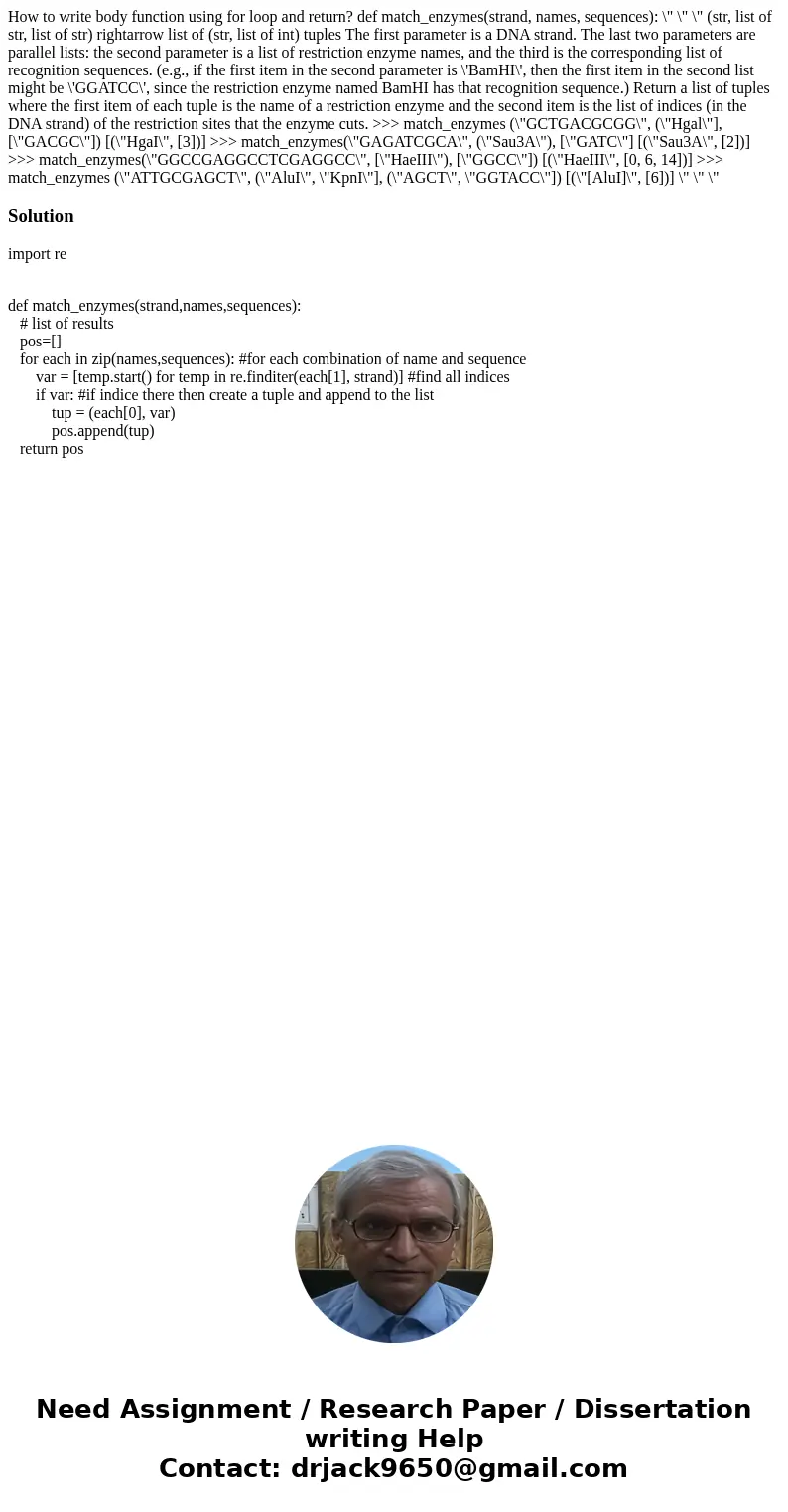 How to write body function using for loop and return? def match_enzymes(strand, names, sequences): \" \" \" (str, list of str, list of str) rightarrow list of (str, list of int) tuples The first parameter is a DNA strand. The last two parameters are parallel lists: the second parameter is a list of restriction enzyme names, and the third is the corresponding list of recognition sequences. (e.g., if the first item in the second parameter is \'BamHI\', then the first item in the second list might be \'GGATCC\', since the restriction enzyme named BamHI has that recognition sequence.) Return a list of tuples where the first item of each tuple is the name of a restriction enzyme and the second item is the list of indices (in the DNA strand) of the restriction sites that the enzyme cuts. >>> match_enzymes (\"GCTGACGCGG\", (\"Hgal\"], [\"GACGC\"]) [(\"HgaI\", [3])] >>> match_enzymes(\"GAGATCGCA\", (\"Sau3A\"), [\"GATC\"] [(\"Sau3A\", [2])] >>> match_enzymes(\"GGCCGAGGCCTCGAGGCC\", [\"HaeIII\"), [\"GGCC\"]) [(\"HaeIII\", [0, 6, 14])] >>> match_enzymes (\"ATTGCGAGCT\", (\"AluI\", \"KpnI\"], (\"AGCT\", \"GGTACC\"]) [(\"[AluI]\", [6])] \" \" \"

Solution

import re

def match_enzymes(strand,names,sequences):
# list of results
pos=[]
for each in zip(names,sequences): #for each combination of name and sequence
var = [temp.start() for temp in re.finditer(each[1], strand)] #find all indices
if var: #if indice there then create a tuple and append to the list
tup = (each[0], var)
pos.append(tup)
return pos

Need Assignment / Research Paper / Dissertation writing Help
Contact: drjack9650@gmail.com